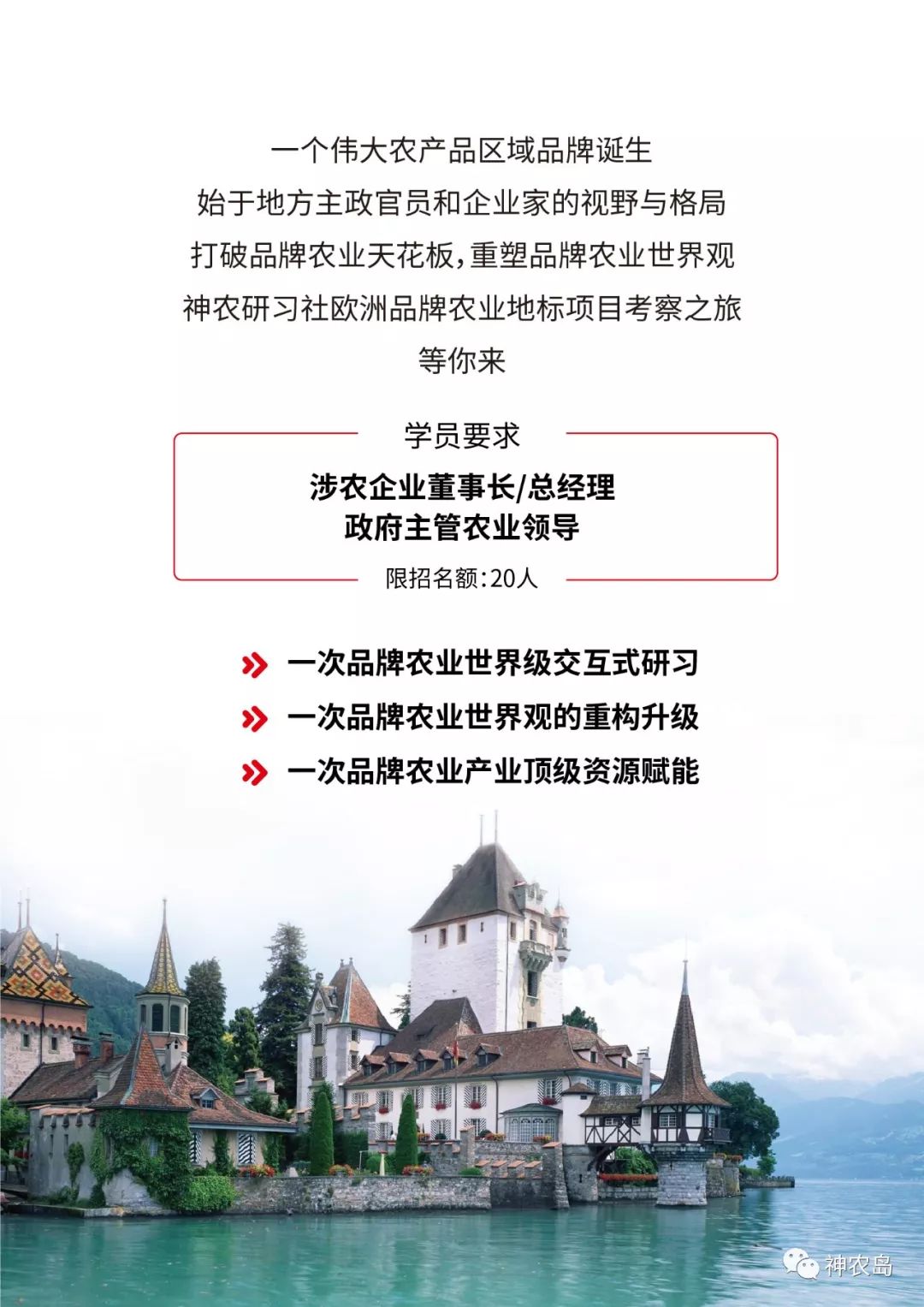 一个伟大农产品区域品牌诞生
始于地方主政官员和企业家的视野与格局
打破品牌农业天花板，重塑品牌农业世界观
神农研习社欧洲品牌农业地标项目考察之旅
等你来

学员要求

涉农企业董事长/总经理
政府主管农业领导

限招名额：20人

一次品牌农业世界级交互式研习
一次品牌农业世界观的重构升级
一次品牌农业产业顶级资源赋能

神农岛